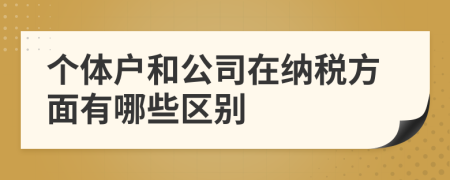 个体户和公司在纳税方面有哪些区别